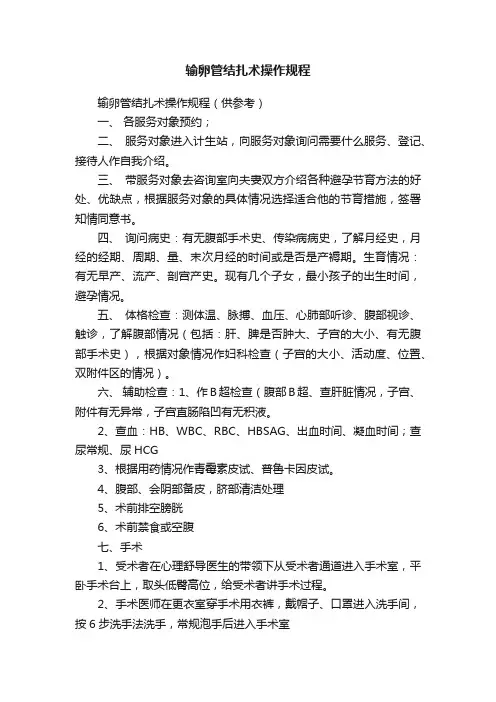 输卵管结扎术操作规程

输卵管结扎术操作规程（供参考）

一、 各服务对象预约；

二、 服务对象进入计生站，向服务对象询问需要什么服务、登记、接待人作自我介绍。

三、 带服务对象去咨询室向夫妻双方介绍各种避孕节育方法的好处、优缺点，根据服务对象的具体情况选择适合他的节育措施，签署知情同意书。

四、 询问病史：有无腹部手术史、传染病病史，了解月经史，月经的经期、周期、量、末次月经的时间或是否是产褥期。生育情况：有无早产、流产、剖宫产史。现有几个子女，最小孩子的出生时间，避孕情况。

五、 体格检查：测体温、脉搏、血压、心肺部听诊、腹部视诊、触诊，了解腹部情况（包括：肝、脾是否肿大、子宫的大小、有无腹部手术史），根据对象情况作妇科检查（子宫的大小、活动度、位置、双附件区的情况）。

六、 辅助检查：1、作B超检查（腹部B超、查肝脏情况，子宫、附件有无异常，子宫直肠陷凹有无积液。

2、查血：HB、WBC、RBC、HBSAG、出血时间、凝血时间；查尿常规、尿HCG

3、根据用药情况作青霉素皮试、普鲁卡因皮试。

4、腹部、会阴部备皮，脐部清洁处理

5、术前排空膀胱

6、术前禁食或空腹

七、手术

1、受术者在心理舒导医生的带领下从受术者通道进入手术室，平卧手术台上，取头低臀高位，给受术者讲手术过程。

2、手术医师在更衣室穿手术用衣裤，戴帽子、口罩进入洗手间，按6步洗手法洗手，常规泡手后进入手术室